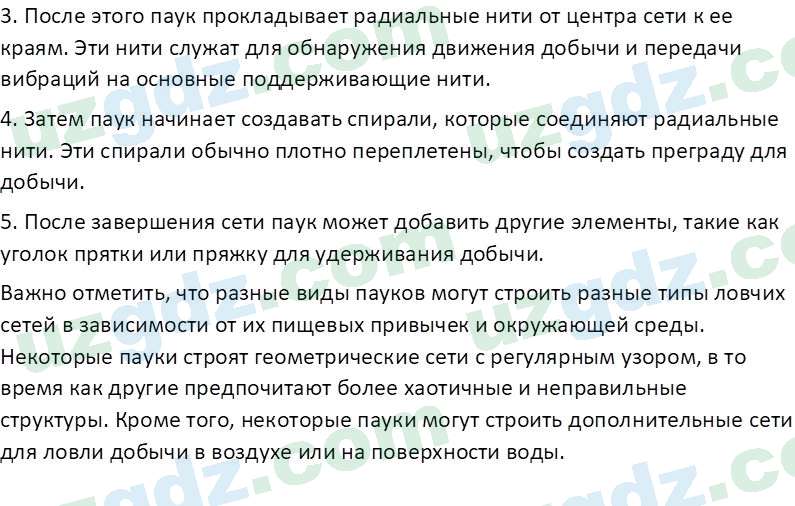 3. После этого паук прокладывает радиальные нити от центра сети к ее краям. Эти нити служат для обнаружения движения добычи и передачи вибраций на основные поддерживающие нити.

4. Затем паук начинает создавать спирали, которые соединяют радиальные нити. Эти спирали обычно плотно переплетены, чтобы создать преграду для добычи.

5. После завершения сети паук может добавить другие элементы, такие как уголок прятки или пряжку для удерживания добычи.

Важно отметить, что разные виды пауков могут строить разные типы ловчих сетей в зависимости от их пищевых привычек и окружающей среды. Некоторые пауки строят геометрические сети с регулярным узором, в то время как другие предпочитают более хаотичные и неправильные структуры. Кроме того, некоторые пауки могут строить дополнительные сети для ловли добычи в воздухе или на поверхности воды.

uzgdz.com